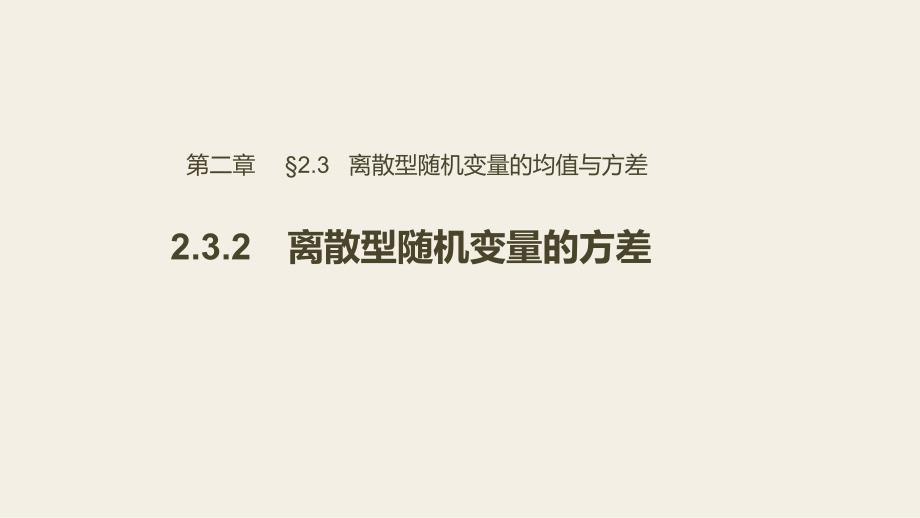 第二章　§2.3　离散型随机变量的均值与方差

2.3.2　离散型随机变量的方差